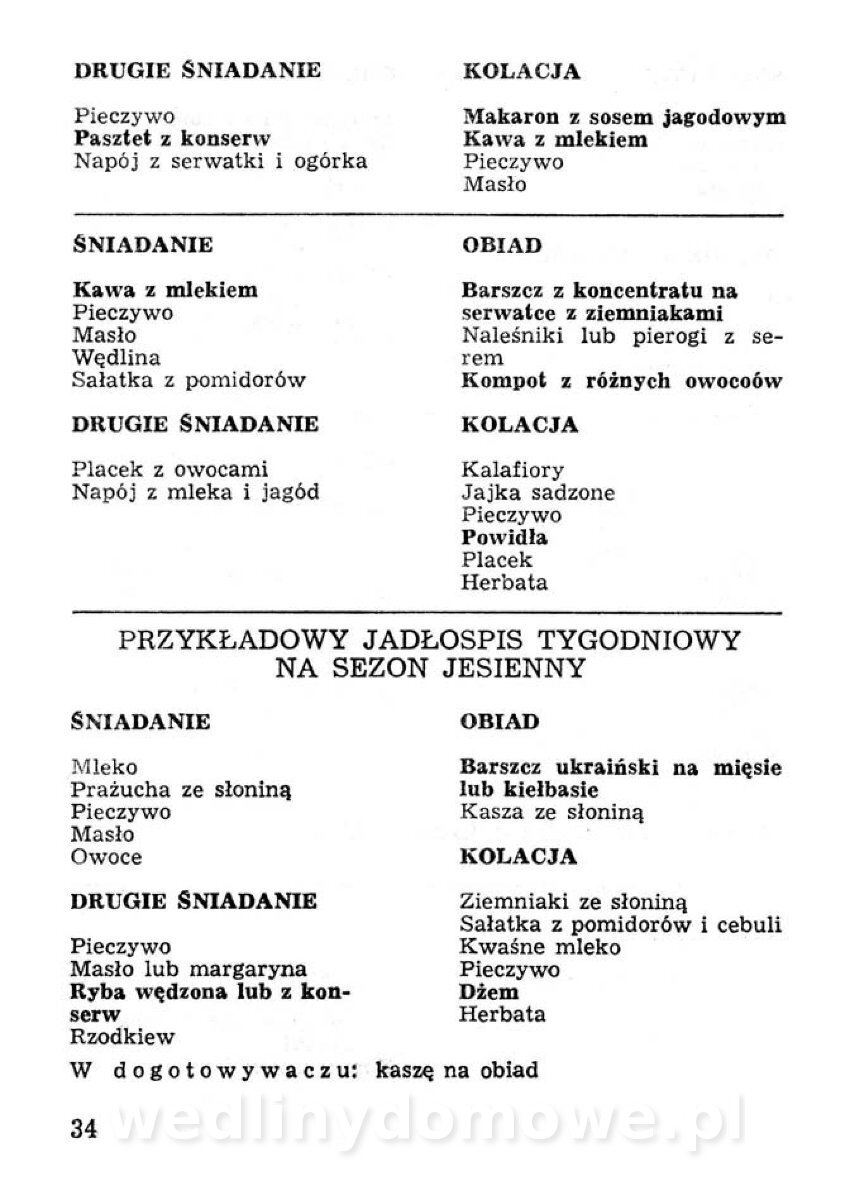 DRUGIE ŚNIADANIE

Pieczywo
Pasztet z konserw
Napój z serwatki i ogórka

KOLACJA

Makaron z sosem jagodowym
Kawa z mlekiem
Pieczywo
Masło

ŚNIADANIE

Kawa z mlekiem
Pieczywo
Masło
Wędlina
Sałatka z pomidorów

DRUGIE ŚNIADANIE

Placek z owocami
Napój z mleka i jagód

OBIAD

Barszcz z koncentratu na serwatce z ziemniakami
Naleśniki lub pierogi z serem
Kompot z różnych owocoów

KOLACJA

Kalafiory
Jajka sadzone
Pieczywo
Powidła
Placek
Herbata

PRZYKŁADOWY JADŁOSPIS TYGODNIOWY NA SEZON JESIENNY

ŚNIADANIE

Mleko
Prażucha ze słoniną
Pieczywo
Masło
Owoce

DRUGIE ŚNIADANIE

Pieczywo
Masło lub margaryna
Ryba wędzona lub z konserw
Rzodkiew

OBIAD

Barszcz ukraiński na mięsie lub kiełbasie
Kasza ze słoniną

KOLACJA

Ziemniaki ze słoniną
Sałatka z pomidorów i cebuli
Kwaśne mleko
Pieczywo
Dżem
Herbata

W dogotowywaczu: kaszę na obiad

34 wedlinydomowe.pl